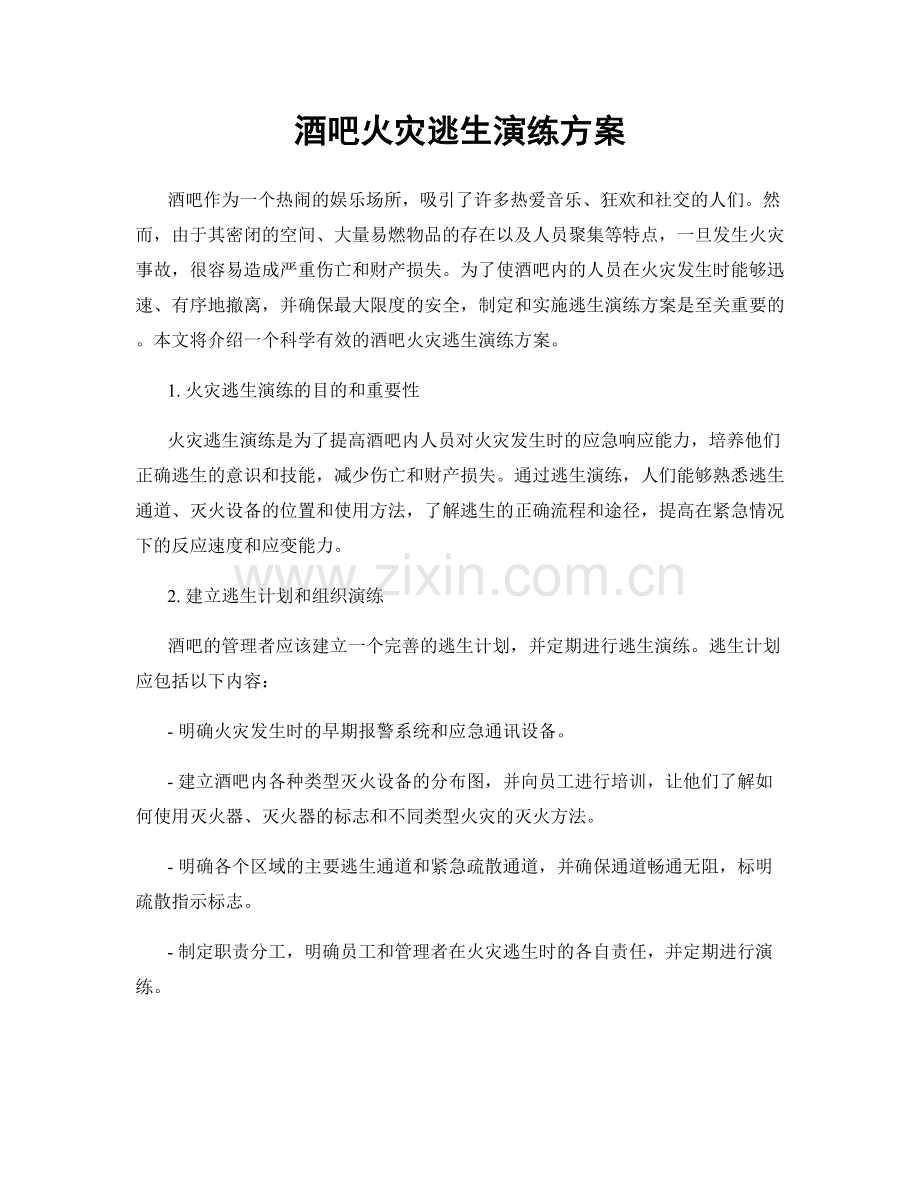 酒吧火灾逃生演练方案

酒吧作为一个热闹的娱乐场所，吸引了许多热爱音乐、狂欢和社交的人们。然而，由于其密闭的空间、大量易燃物品的存在以及人员聚集等特点，一旦发生火灾事故，很容易造成严重伤亡和财产损失。为了使酒吧内的人员在火灾发生时能够迅速、有序地撤离，并确保最大限度的安全，制定和实施逃生演练方案是至关重要的。本文将介绍一个科学有效的酒吧火灾逃生演练方案。

1.火灾逃生演练的目的和重要性

火灾逃生演练是为了提高酒吧内人员对火灾发生时的应急响应能力，培养他们正确逃生的意识和技能，减少伤亡和财产损失。通过逃生演练，人们能够熟悉逃生通道、灭火设备的位置和使用方法，了解逃生的正确流程和途径，提高在紧急情况下的反应速度和应变能力。

2.建立逃生计划和组织演练

酒吧的管理者应该建立一个完善的逃生计划，并定期进行逃生演练。逃生计划应包括以下内容：

- 明确火灾发生时的早期报警系统和应急通讯设备。

- 建立酒吧内各种类型灭火设备的分布图，并向员工进行培训，让他们了解如何使用灭火器、灭火器的标志和不同类型火灾的灭火方法。

- 明确各个区域的主要逃生通道和紧急疏散通道，并确保通道畅通无阻，标明疏散指示标志。

- 制定职责分工，明确员工和管理者在火灾逃生时的各自责任，并定期进行演练。

www.zixin.com.cn